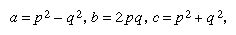 $a = p^2 - q^2, b = 2pq, c = p^2 + q^2,$